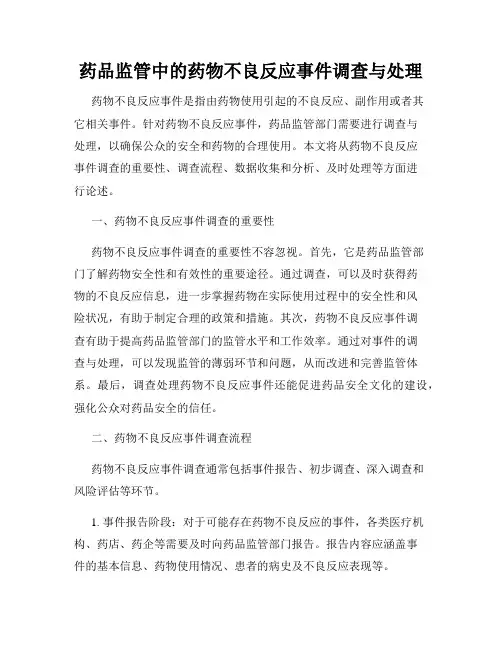 药品监管中的药物不良反应事件调查与处理

药物不良反应事件是指由药物使用引起的不良反应、副作用或者其它相关事件。针对药物不良反应事件，药品监管部门需要进行调查与处理，以确保公众的安全和药物的合理使用。本文将从药物不良反应事件调查的重要性、调查流程、数据收集和分析、及时处理等方面进行论述。

一、药物不良反应事件调查的重要性

药物不良反应事件调查的重要性不容忽视。首先，它是药品监管部门了解药物安全性和有效性的重要途径。通过调查，可以及时获得药物的不良反应信息，进一步掌握药物在实际使用过程中的安全性和风险状况，有助于制定合理的政策和措施。其次，药物不良反应事件调查有助于提高药品监管部门的监管水平和工作效率。通过对事件的调查与处理，可以发现监管的薄弱环节和问题，从而改进和完善监管体系。最后，调查处理药物不良反应事件还能促进药品安全文化的建设，强化公众对药品安全的信任。

二、药物不良反应事件调查流程

药物不良反应事件调查通常包括事件报告、初步调查、深入调查和风险评估等环节。

1. 事件报告阶段：对于可能存在药物不良反应的事件，各类医疗机构、药店、药企等需要及时向药品监管部门报告。报告内容应涵盖事件的基本信息、药物使用情况、患者的病史及不良反应表现等。